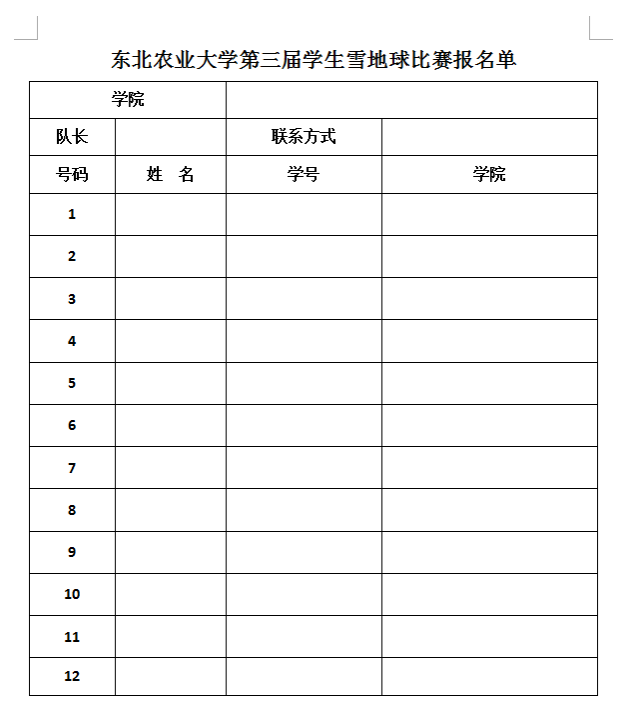 东北农业大学第三届学生雪地球比赛报名单

| 学院 | | | |
|---|---|---|---|
| 队长 | | 联系方式 | |
| 号码 | 姓　名 | 学号 | 学院 |
| 1 | | | |
| 2 | | | |
| 3 | | | |
| 4 | | | |
| 5 | | | |
| 6 | | | |
| 7 | | | |
| 8 | | | |
| 9 | | | |
| 10 | | | |
| 11 | | | |
| 12 | | | |